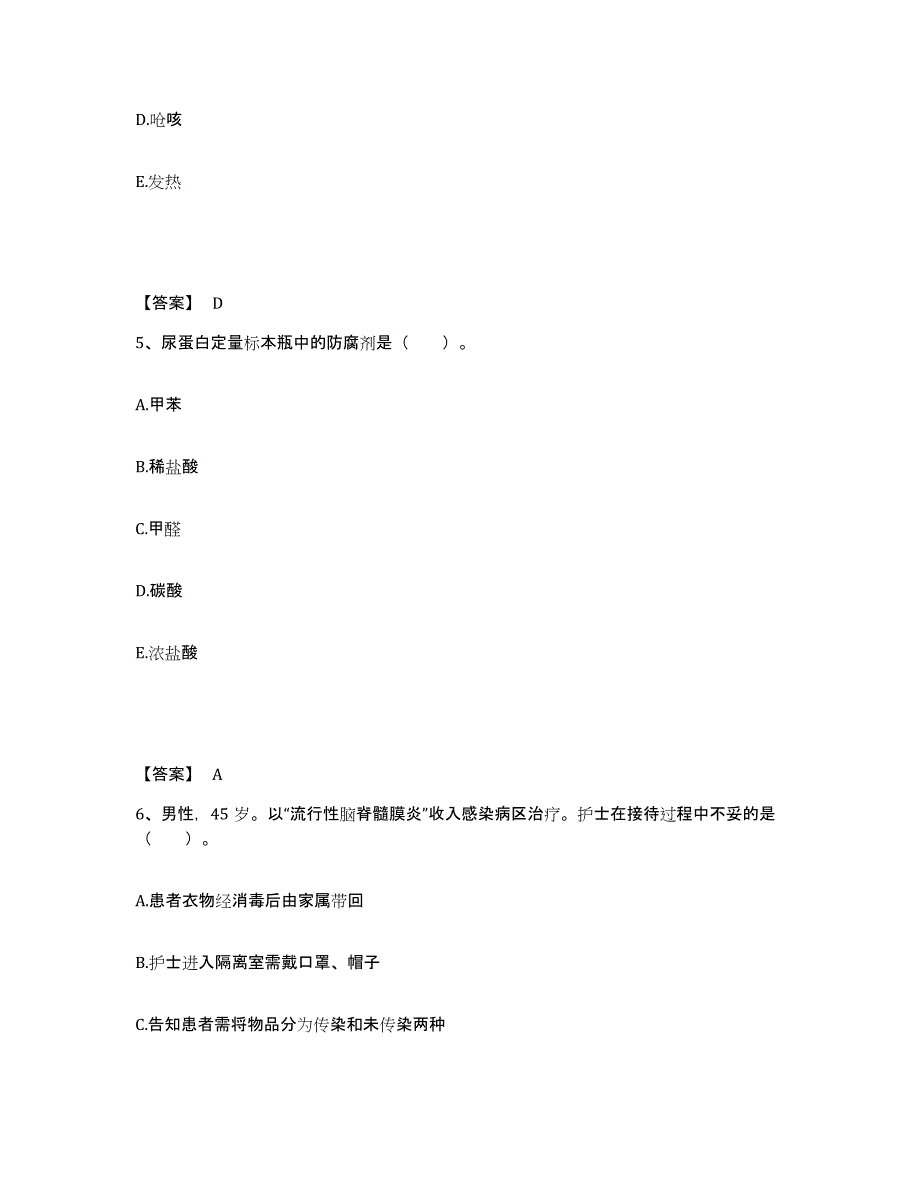 D.呛咳

E.发热

【答案】 D

5、尿蛋白定量标本瓶中的防腐剂是（　　）。

A.甲苯

B.稀盐酸

C.甲醛

D.碳酸

E.浓盐酸

【答案】 A

6、男性，45 岁。以“流行性脑脊髓膜炎”收入感染病区治疗。护士在接待过程中不妥的是（　　）。

A.患者衣物经消毒后由家属带回

B.护士进入隔离室需戴口罩、帽子

C.告知患者需将物品分为传染和未传染两种